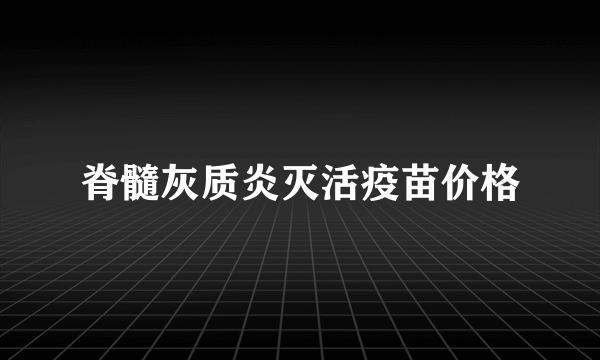 脊髓灰质炎灭活疫苗价格